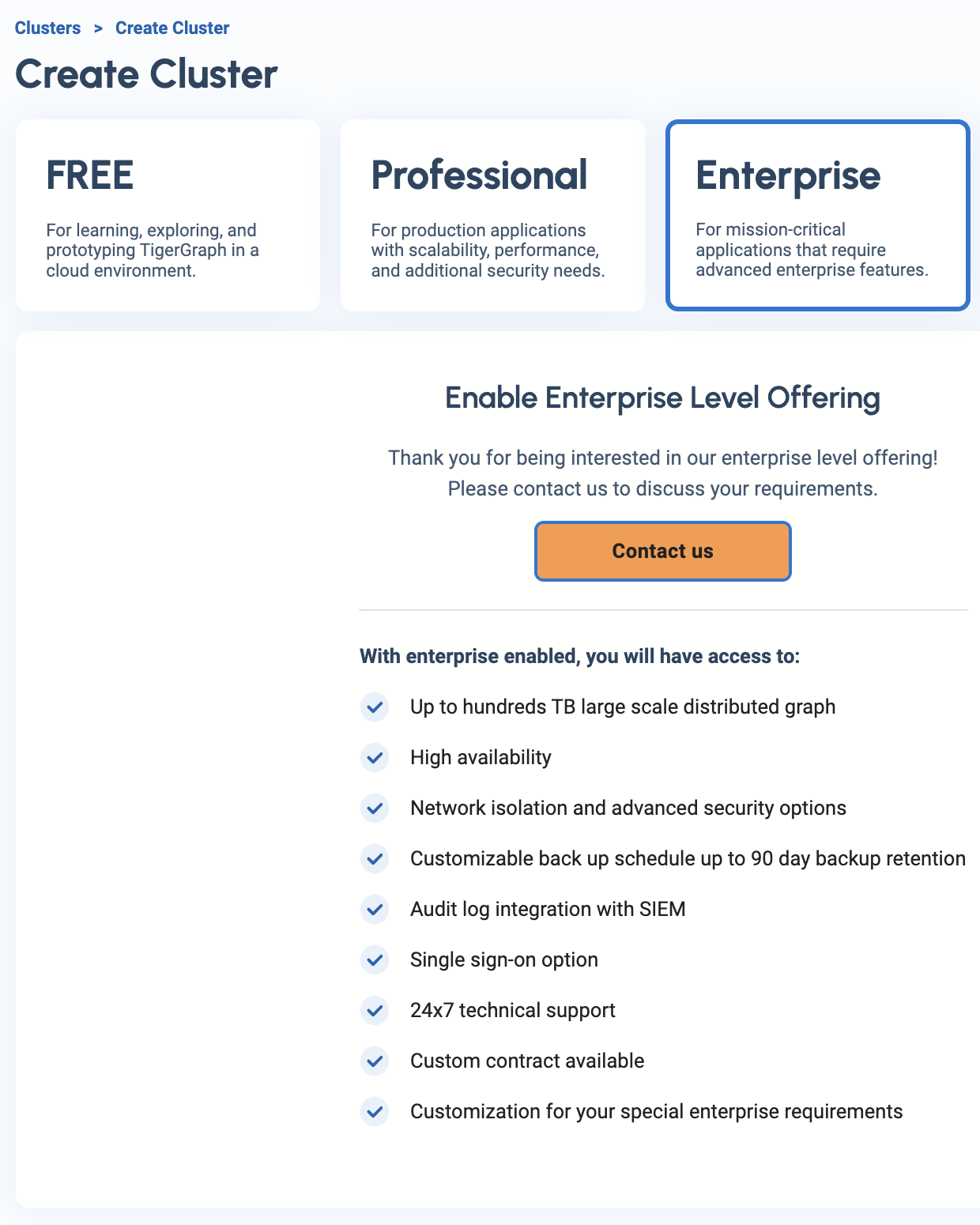 Clusters > Create Cluster

Create Cluster

FREE

For learning, exploring, and prototyping TigerGraph in a cloud environment.

Professional

For production applications with scalability, performance, and additional security needs.

Enterprise

For mission-critical applications that require advanced enterprise features.

Enable Enterprise Level Offering

Thank you for being interested in our enterprise level offering! Please contact us to discuss your requirements.

Contact us

With enterprise enabled, you will have access to:

Up to hundreds TB large scale distributed graph

High availability

Network isolation and advanced security options

Customizable back up schedule up to 90 day backup retention

Audit log integration with SIEM

Single sign-on option

24x7 technical support

Custom contract available

Customization for your special enterprise requirements